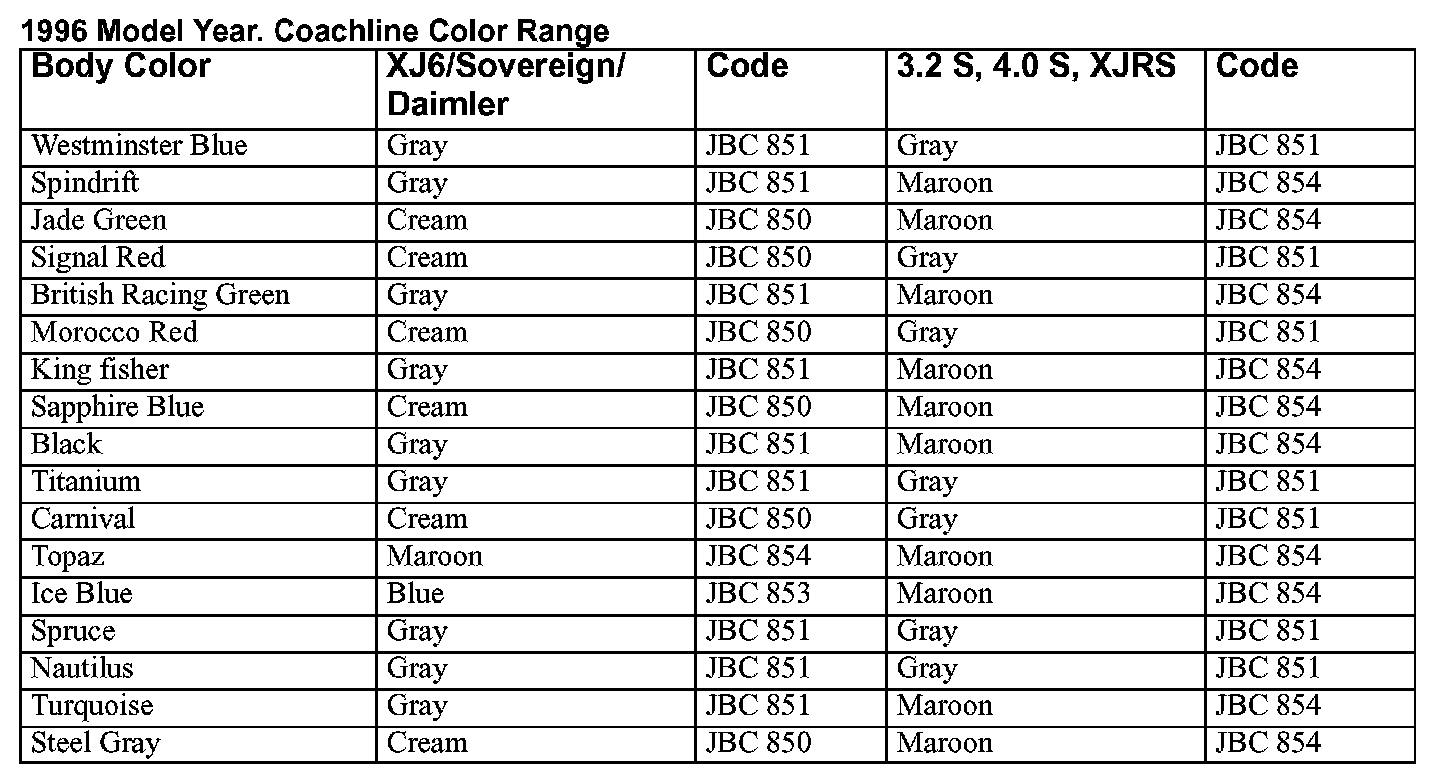 1996 Model Year. Coachline Color Range

| Body Color | XJ6/Sovereign/ Daimler | Code | 3.2 S, 4.0 S, XJRS | Code |
|---|---|---|---|---|
| Westminster Blue | Gray | JBC 851 | Gray | JBC 851 |
| Spindrift | Gray | JBC 851 | Maroon | JBC 854 |
| Jade Green | Cream | JBC 850 | Maroon | JBC 854 |
| Signal Red | Cream | JBC 850 | Gray | JBC 851 |
| British Racing Green | Gray | JBC 851 | Maroon | JBC 854 |
| Morocco Red | Cream | JBC 850 | Gray | JBC 851 |
| King fisher | Gray | JBC 851 | Maroon | JBC 854 |
| Sapphire Blue | Cream | JBC 850 | Maroon | JBC 854 |
| Black | Gray | JBC 851 | Maroon | JBC 854 |
| Titanium | Gray | JBC 851 | Gray | JBC 851 |
| Carnival | Cream | JBC 850 | Gray | JBC 851 |
| Topaz | Maroon | JBC 854 | Maroon | JBC 854 |
| Ice Blue | Blue | JBC 853 | Maroon | JBC 854 |
| Spruce | Gray | JBC 851 | Gray | JBC 851 |
| Nautilus | Gray | JBC 851 | Gray | JBC 851 |
| Turquoise | Gray | JBC 851 | Maroon | JBC 854 |
| Steel Gray | Cream | JBC 850 | Maroon | JBC 854 |